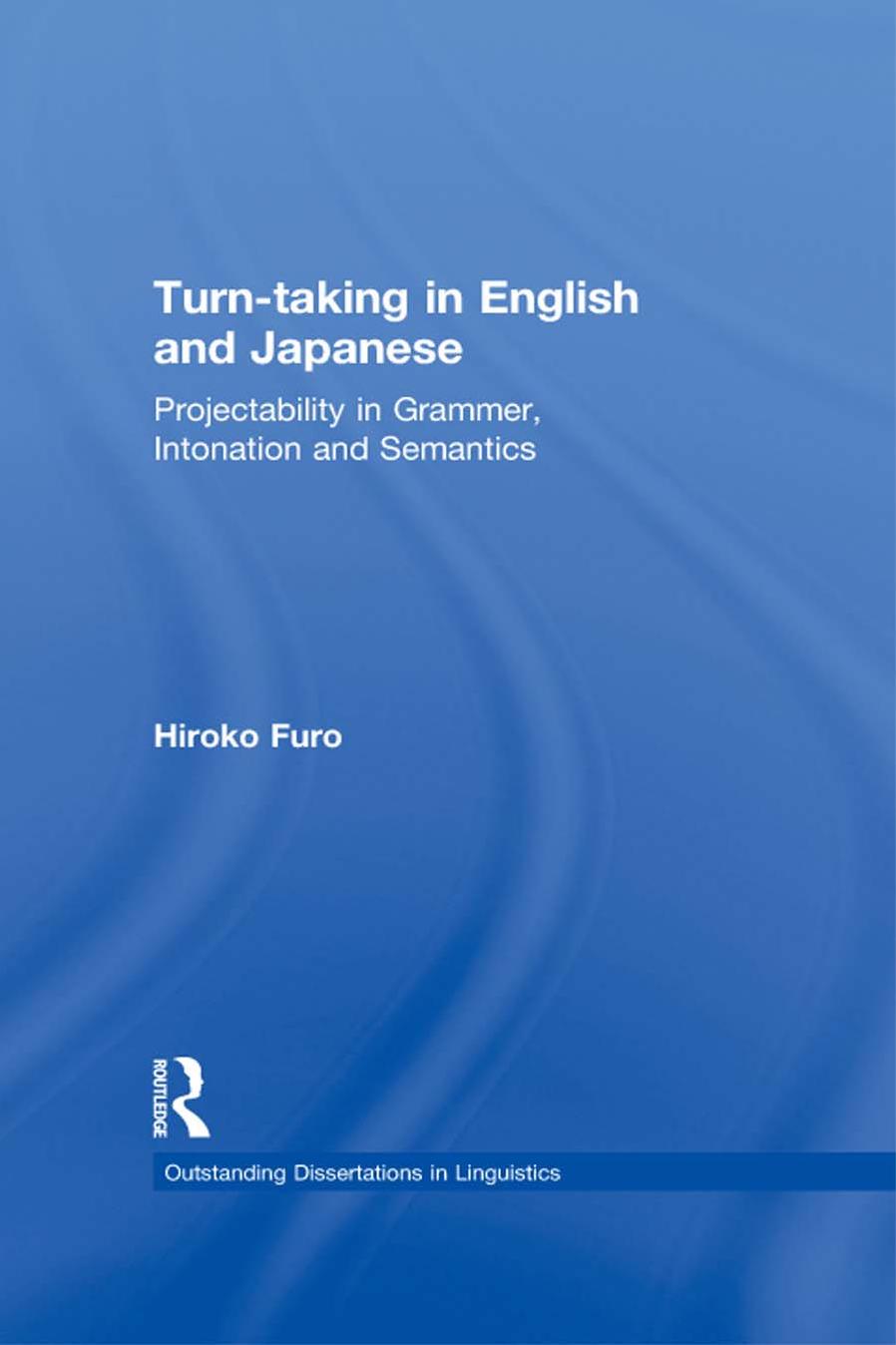 Turn-taking in English and Japanese

Projectability in Grammer, Intonation and Semantics

Hiroko Furo

ROUTLEDGE

Outstanding Dissertations in Linguistics